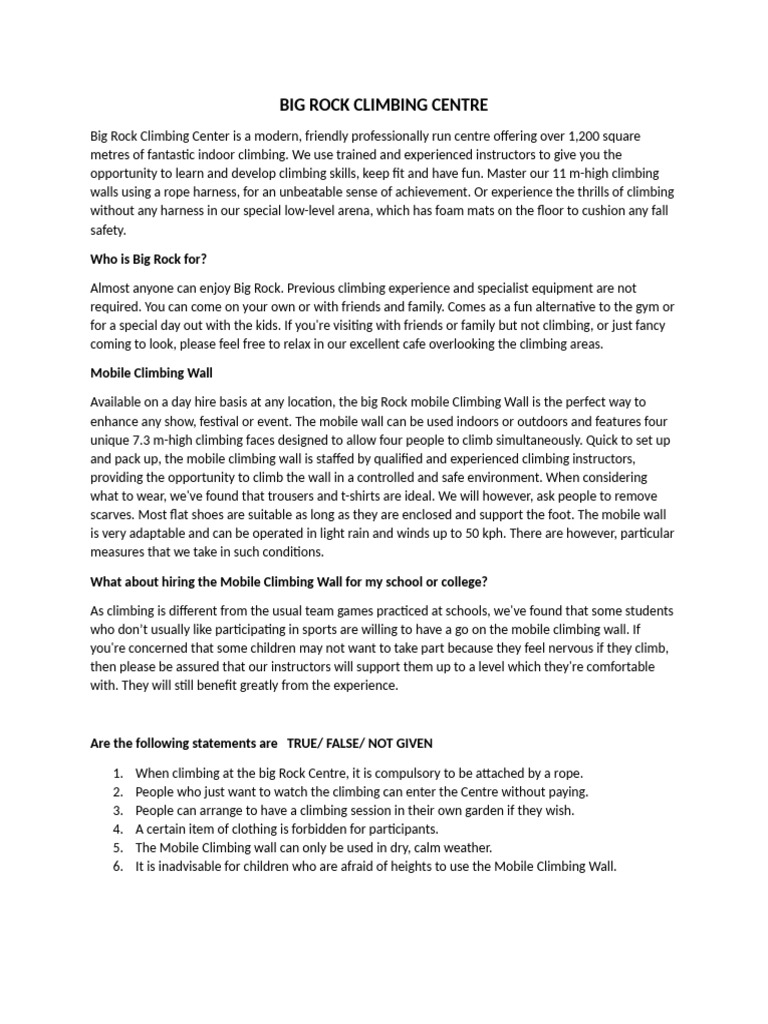 BIG ROCK CLIMBING CENTRE

Big Rock Climbing Center is a modern, friendly professionally run centre offering over 1,200 square metres of fantastic indoor climbing. We use trained and experienced instructors to give you the opportunity to learn and develop climbing skills, keep fit and have fun. Master our 11 m-high climbing walls using a rope harness, for an unbeatable sense of achievement. Or experience the thrills of climbing without any harness in our special low-level arena, which has foam mats on the floor to cushion any fall safety.

Who is Big Rock for?

Almost anyone can enjoy Big Rock. Previous climbing experience and specialist equipment are not required. You can come on your own or with friends and family. Comes as a fun alternative to the gym or for a special day out with the kids. If you're visiting with friends or family but not climbing, or just fancy coming to look, please feel free to relax in our excellent cafe overlooking the climbing areas.

Mobile Climbing Wall

Available on a day hire basis at any location, the big Rock mobile Climbing Wall is the perfect way to enhance any show, festival or event. The mobile wall can be used indoors or outdoors and features four unique 7.3 m-high climbing faces designed to allow four people to climb simultaneously. Quick to set up and pack up, the mobile climbing wall is staffed by qualified and experienced climbing instructors, providing the opportunity to climb the wall in a controlled and safe environment. When considering what to wear, we've found that trousers and t-shirts are ideal. We will however, ask people to remove scarves. Most flat shoes are suitable as long as they are enclosed and support the foot. The mobile wall is very adaptable and can be operated in light rain and winds up to 50 kph. There are however, particular measures that we take in such conditions.

What about hiring the Mobile Climbing Wall for my school or college?

As climbing is different from the usual team games practiced at schools, we've found that some students who don't usually like participating in sports are willing to have a go on the mobile climbing wall. If you're concerned that some children may not want to take part because they feel nervous if they climb, then please be assured that our instructors will support them up to a level which they're comfortable with. They will still benefit greatly from the experience.

Are the following statements are TRUE/ FALSE/ NOT GIVEN

1. When climbing at the big Rock Centre, it is compulsory to be attached by a rope.
2. People who just want to watch the climbing can enter the Centre without paying.
3. People can arrange to have a climbing session in their own garden if they wish.
4. A certain item of clothing is forbidden for participants.
5. The Mobile Climbing wall can only be used in dry, calm weather.
6. It is inadvisable for children who are afraid of heights to use the Mobile Climbing Wall.